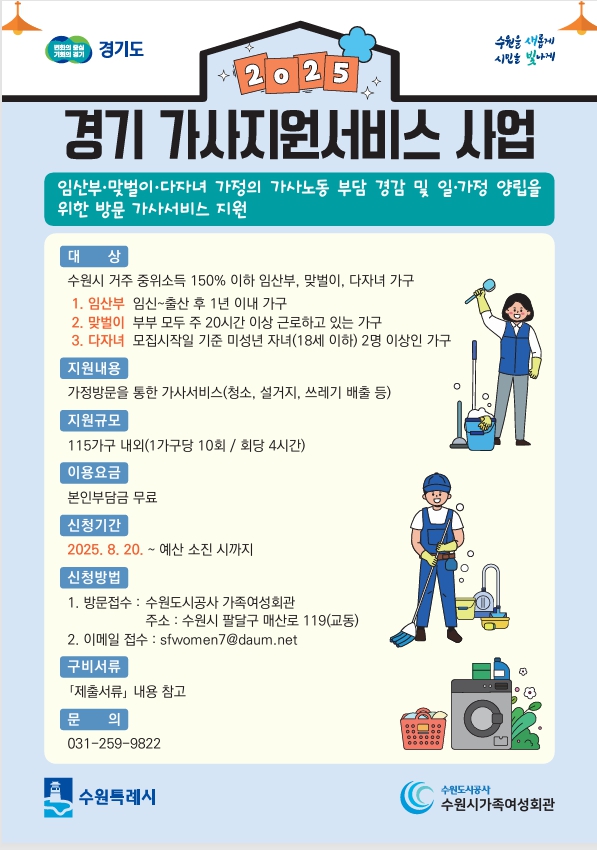 변화의 중심 기회의 경기 경기도

수원을 새롭게 시민을 빛나게

2025

경기 가사지원서비스 사업

임산부·맞벌이·다자녀 가정의 가사노동 부담 경감 및 일·가정 양립을 위한 방문 가사서비스 지원

대 상

수원시 거주 중위소득 150% 이하 임산부, 맞벌이, 다자녀 가구

1. 임산부 임신~출산 후 1년 이내 가구
2. 맞벌이 부부 모두 주 20시간 이상 근로하고 있는 가구
3. 다자녀 모집시작일 기준 미성년 자녀(18세 이하) 2명 이상인 가구

지원내용

가정방문을 통한 가사서비스(청소, 설거지, 쓰레기 배출 등)

지원규모

115가구 내외(1가구당 10회 / 회당 4시간)

이용요금

본인부담금 무료

신청기간

2025. 8. 20. ~ 예산 소진 시까지

신청방법

1. 방문접수 : 수원도시공사 가족여성회관
주소 : 수원시 팔달구 매산로 119(교동)
2. 이메일 접수 : sfwomen7@daum.net

구비서류

「제출서류」 내용 참고

문 의

031-259-9822

수원특례시

수원도시공사 수원시가족여성회관